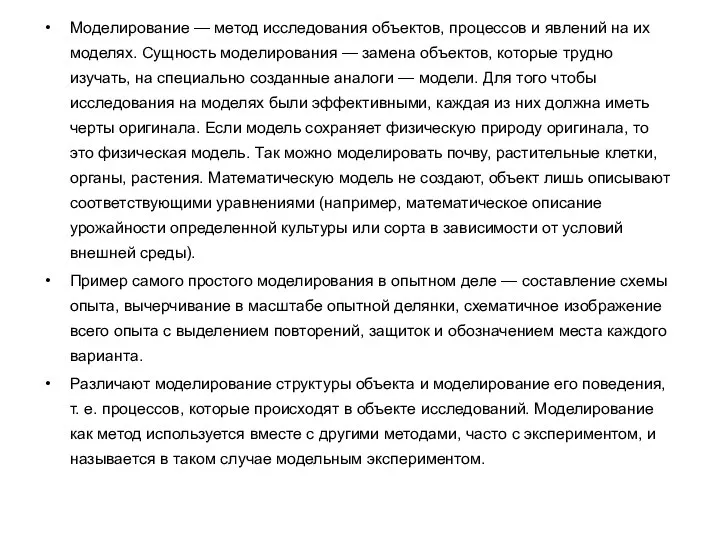 • Моделирование — метод исследования объектов, процессов и явлений на их моделях. Сущность моделирования — замена объектов, которые трудно изучать, на специально созданные аналоги — модели. Для того чтобы исследования на моделях были эффективными, каждая из них должна иметь черты оригинала. Если модель сохраняет физическую природу оригинала, то это физическая модель. Так можно моделировать почву, растительные клетки, органы, растения. Математическую модель не создают, объект лишь описывают соответствующими уравнениями (например, математическое описание урожайности определенной культуры или сорта в зависимости от условий внешней среды).

• Пример самого простого моделирования в опытном деле — составление схемы опыта, вычерчивание в масштабе опытной делянки, схематичное изображение всего опыта с выделением повторений, защиток и обозначением места каждого варианта.

• Различают моделирование структуры объекта и моделирование его поведения, т. е. процессов, которые происходят в объекте исследований. Моделирование как метод используется вместе с другими методами, часто с экспериментом, и называется в таком случае модельным экспериментом.